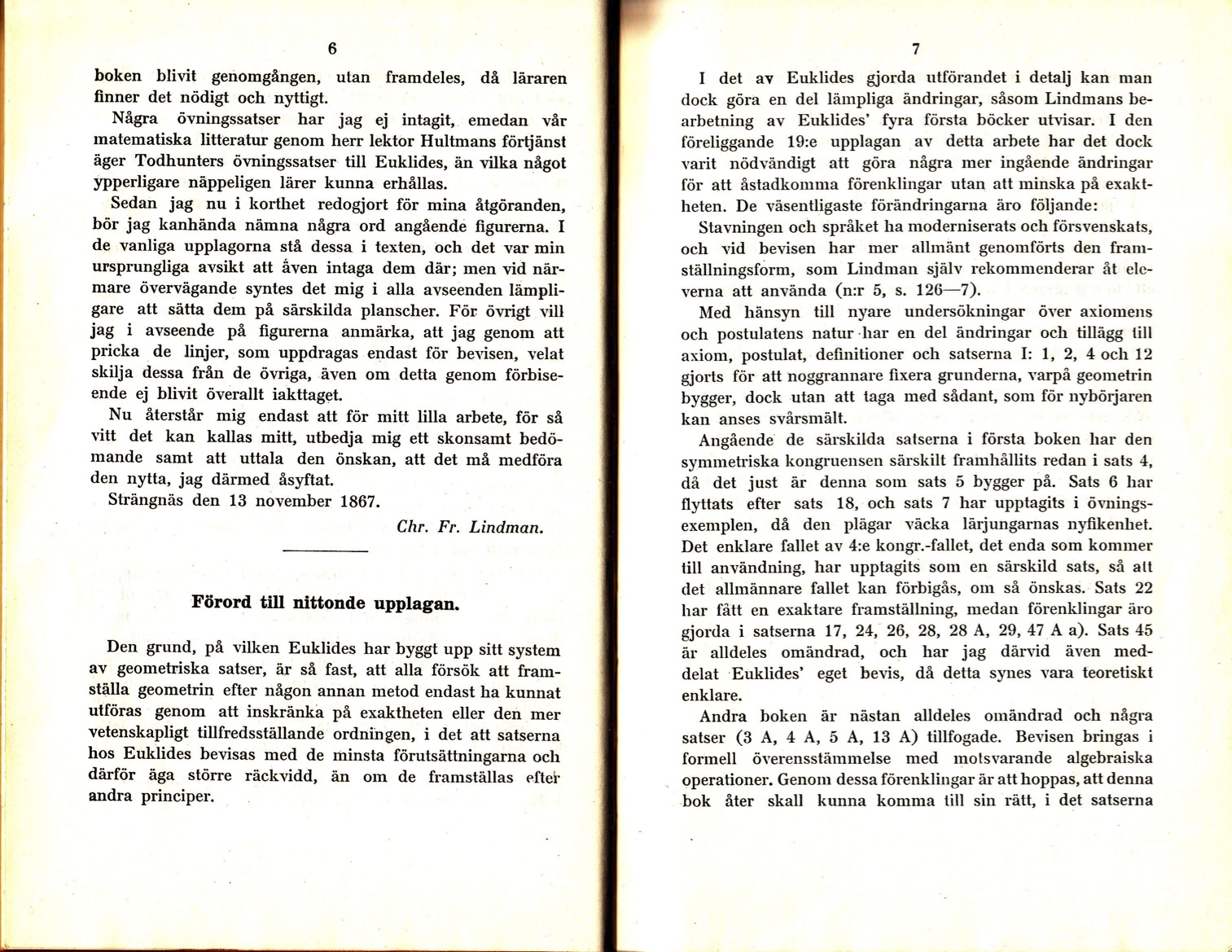 6

boken blivit genomgången, utan framdeles, då läraren finner det nödigt och nyttigt.

Några övningssatser har jag ej intagit, emedan vår matematiska litteratur genom herr lektor Hultmans förtjänst äger Todhunters övningssatser till Euklides, än vilka något ypperligare näppeligen lärer kunna erhållas.

Sedan jag nu i korthet redogjort för mina åtgöranden, bör jag kanhända nämna några ord angående figurerna. I de vanliga upplagorna stå dessa i texten, och det var min ursprungliga avsikt att även intaga dem där; men vid närmare övervägande syntes det mig i alla avseenden lämpligare att sätta dem på särskilda planscher. För övrigt vill jag i avseende på figurerna anmärka, att jag genom att pricka de linjer, som uppdragas endast för bevisen, velat skilja dessa från de övriga, även om detta genom förbiseende ej blivit överallt iakttaget.

Nu återstår mig endast att för mitt lilla arbete, för så vitt det kan kallas mitt, utbedja mig ett skonsamt bedömande samt att uttala den önskan, att det må medföra den nytta, jag därmed åsyftat.

Strängnäs den 13 november 1867.

Chr. Fr. Lindman.

Förord till nittonde upplagan.

Den grund, på vilken Euklides har byggt upp sitt system av geometriska satser, är så fast, att alla försök att framställa geometrin efter någon annan metod endast ha kunnat utföras genom att inskränka på exaktheten eller den mer vetenskapligt tillfredsställande ordningen, i det att satserna hos Euklides bevisas med de minsta förutsättningarna och därför äga större räckvidd, än om de framställas efter andra principer.

7

I det av Euklides gjorda utförandet i detalj kan man dock göra en del lämpliga ändringar, såsom Lindmans bearbetning av Euklides' fyra första böcker utvisar. I den föreliggande 19:e upplagan av detta arbete har det dock varit nödvändigt att göra några mer ingående ändringar för att åstadkomma förenklingar utan att minska på exaktheten. De väsentligaste förändringarna äro följande:

Stavningen och språket ha moderniserats och försvenskats, och vid bevisen har mer allmänt genomförts den framställningsform, som Lindman själv rekommenderar åt eleverna att använda (n:r 5, s. 126—7).

Med hänsyn till nyare undersökningar över axiomens och postulatens natur har en del ändringar och tillägg till axiom, postulat, definitioner och satserna I: 1, 2, 4 och 12 gjorts för att noggrannare fixera grunderna, varpå geometrin bygger, dock utan att taga med sådant, som för nybörjaren kan anses svårsmält.

Angående de särskilda satserna i första boken har den symmetriska kongruensen särskilt framhållits redan i sats 4, då det just är denna som sats 5 bygger på. Sats 6 har flyttats efter sats 18, och sats 7 har upptagits i övningsexemplen, då den plägar väcka lärjungarnas nyfikenhet. Det enklare fallet av 4:e kongr.-fallet, det enda som kommer till användning, har upptagits som en särskild sats, så att det allmännare fallet kan förbigås, om så önskas. Sats 22 har fått en exaktare framställning, medan förenklingar äro gjorda i satserna 17, 24, 26, 28, 28 A, 29, 47 A a). Sats 45 är alldeles omändrad, och har jag därvid även meddelat Euklides' eget bevis, då detta synes vara teoretiskt enklare.

Andra boken är nästan alldeles omändrad och några satser (3 A, 4 A, 5 A, 13 A) tillfogade. Bevisen bringas i formell överensstämmelse med motsvarande algebraiska operationer. Genom dessa förenklingar är att hoppas, att denna bok åter skall kunna komma till sin rätt, i det satserna